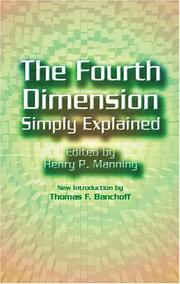 The Fourth Dimension
Simply Explained

Edited by
Henry P. Manning

New Introduction by
Thomas F. Banchoff